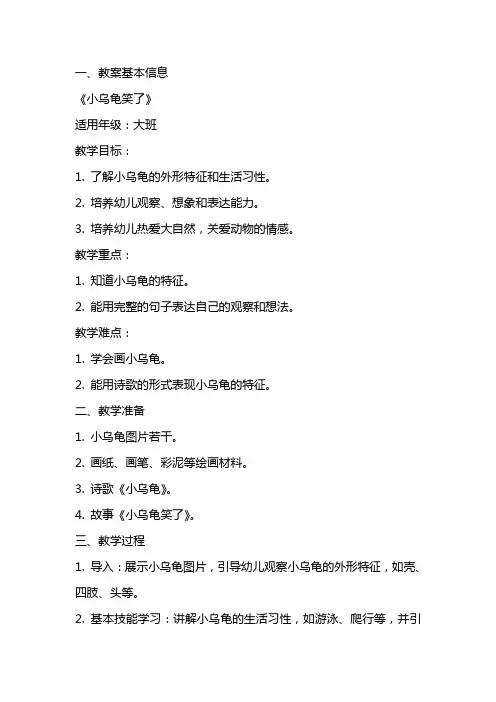 一、教案基本信息

《小乌龟笑了》

适用年级：大班

教学目标：

1. 了解小乌龟的外形特征和生活习性。

2. 培养幼儿观察、想象和表达能力。

3. 培养幼儿热爱大自然，关爱动物的情感。

教学重点：

1. 知道小乌龟的特征。

2. 能用完整的句子表达自己的观察和想法。

教学难点：

1. 学会画小乌龟。

2. 能用诗歌的形式表现小乌龟的特征。

二、教学准备

1. 小乌龟图片若干。

2. 画纸、画笔、彩泥等绘画材料。

3. 诗歌《小乌龟》。

4. 故事《小乌龟笑了》。

三、教学过程

1. 导入：展示小乌龟图片，引导幼儿观察小乌龟的外形特征，如壳、四肢、头等。

2. 基本技能学习：讲解小乌龟的生活习性，如游泳、爬行等，并引